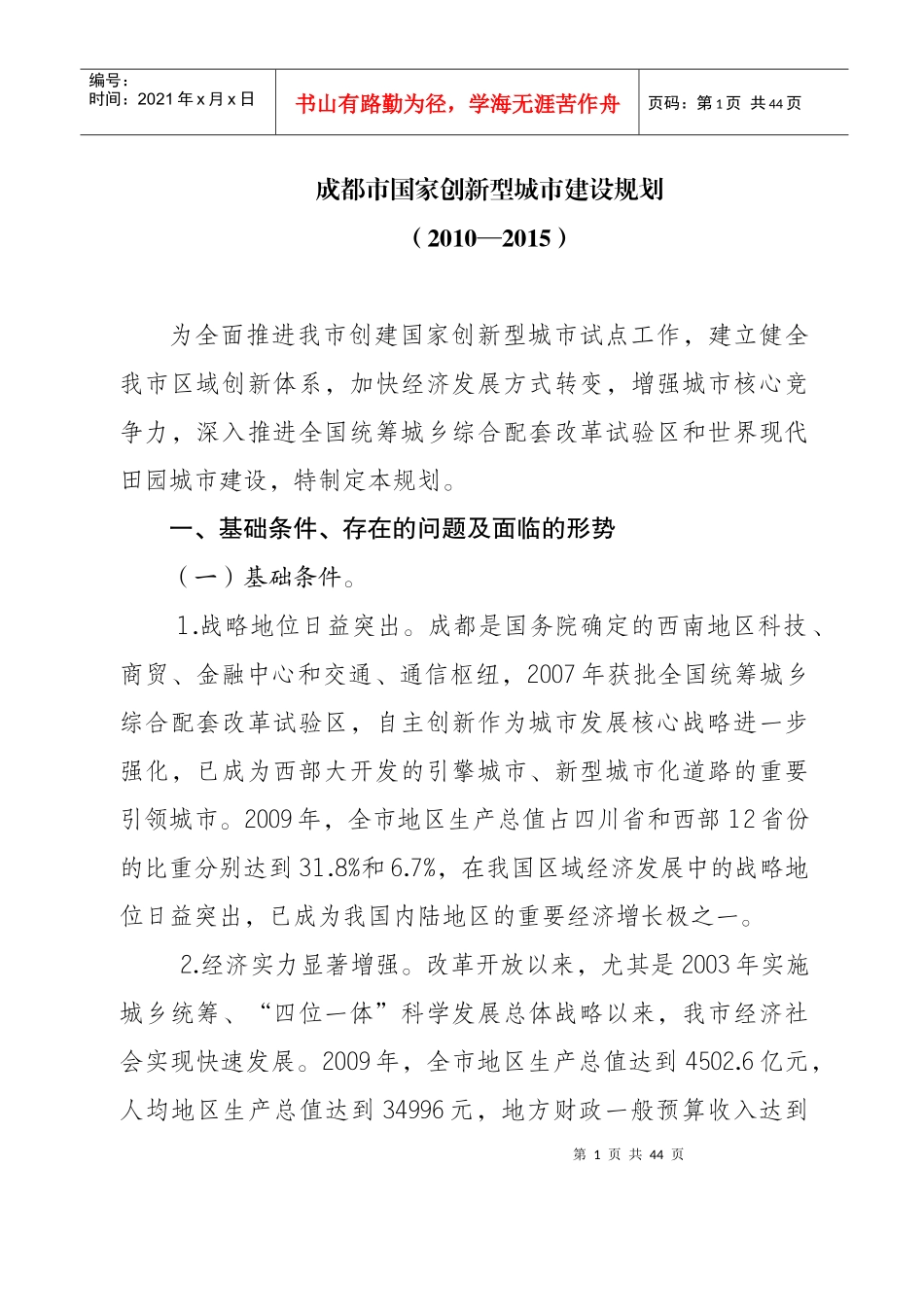 编号：
时间：2021年x月x日

书山有路勤为径，学海无涯苦作舟

页码：第1页 共44页

成都市国家创新型城市建设规划

（2010—2015）

为全面推进我市创建国家创新型城市试点工作，建立健全我市区域创新体系，加快经济发展方式转变，增强城市核心竞争力，深入推进全国统筹城乡综合配套改革试验区和世界现代田园城市建设，特制定本规划。

一、基础条件、存在的问题及面临的形势

（一）基础条件。

1.战略地位日益突出。成都是国务院确定的西南地区科技、商贸、金融中心和交通、通信枢纽，2007年获批全国统筹城乡综合配套改革试验区，自主创新作为城市发展核心战略进一步强化，已成为西部大开发的引擎城市、新型城市化道路的重要引领城市。2009年，全市地区生产总值占四川省和西部12省份的比重分别达到31.8%和6.7%，在我国区域经济发展中的战略地位日益突出，已成为我国内陆地区的重要经济增长极之一。

2.经济实力显著增强。改革开放以来，尤其是2003年实施城乡统筹、“四位一体”科学发展总体战略以来，我市经济社会实现快速发展。2009年，全市地区生产总值达到4502.6亿元，人均地区生产总值达到34996元，地方财政一般预算收入达到

第 1 页 共 44 页